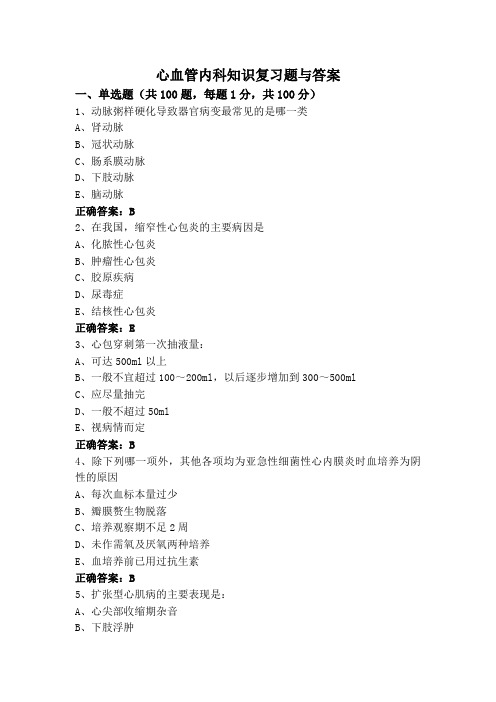 心血管内科知识复习题与答案

一、单选题（共 100 题，每题 1 分，共 100 分）

1、动脉粥样硬化导致器官病变最常见的是哪一类
A、肾动脉
B、冠状动脉
C、肠系膜动脉
D、下肢动脉
E、脑动脉
正确答案：B

2、在我国，缩窄性心包炎的主要病因是
A、化脓性心包炎
B、肿瘤性心包炎
C、胶原疾病
D、尿毒症
E、结核性心包炎
正确答案：E

3、心包穿刺第一次抽液量：
A、可达 500ml 以上
B、一般不宜超过 100～200ml，以后逐步增加到 300～500ml
C、应尽量抽完
D、一般不超过 50ml
E、视病情而定
正确答案：B

4、除下列哪一项外，其他各项均为亚急性细菌性心内膜炎时血培养为阴性的原因
A、每次血标本量过少
B、瓣膜赘生物脱落
C、培养观察期不足 2 周
D、未作需氧及厌氧两种培养
E、血培养前已用过抗生素
正确答案：B

5、扩张型心肌病的主要表现是：
A、心尖部收缩期杂音
B、下肢浮肿